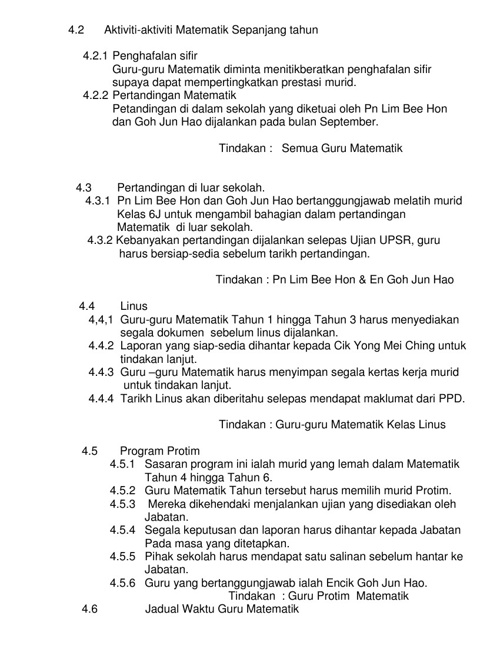 4.2 Aktiviti-aktiviti Matematik Sepanjang tahun

4.2.1 Penghafalan sifir
Guru-guru Matematik diminta menitikberatkan penghafalan sifir supaya dapat mempertingkatkan prestasi murid.
4.2.2 Pertandingan Matematik
Petandingan di dalam sekolah yang diketuai oleh Pn Lim Bee Hon dan Goh Jun Hao dijalankan pada bulan September.

Tindakan : Semua Guru Matematik

4.3 Pertandingan di luar sekolah.
4.3.1 Pn Lim Bee Hon dan Goh Jun Hao bertanggungjawab melatih murid Kelas 6J untuk mengambil bahagian dalam pertandingan Matematik di luar sekolah.
4.3.2 Kebanyakan pertandingan dijalankan selepas Ujian UPSR, guru harus bersiap-sedia sebelum tarikh pertandingan.

Tindakan : Pn Lim Bee Hon & En Goh Jun Hao

4.4 Linus
4,4,1 Guru-guru Matematik Tahun 1 hingga Tahun 3 harus menyediakan segala dokumen sebelum linus dijalankan.
4.4.2 Laporan yang siap-sedia dihantar kepada Cik Yong Mei Ching untuk tindakan lanjut.
4.4.3 Guru –guru Matematik harus menyimpan segala kertas kerja murid untuk tindakan lanjut.
4.4.4 Tarikh Linus akan diberitahu selepas mendapat maklumat dari PPD.

Tindakan : Guru-guru Matematik Kelas Linus

4.5 Program Protim
4.5.1 Sasaran program ini ialah murid yang lemah dalam Matematik Tahun 4 hingga Tahun 6.
4.5.2 Guru Matematik Tahun tersebut harus memilih murid Protim.
4.5.3 Mereka dikehendaki menjalankan ujian yang disediakan oleh Jabatan.
4.5.4 Segala keputusan dan laporan harus dihantar kepada Jabatan Pada masa yang ditetapkan.
4.5.5 Pihak sekolah harus mendapat satu salinan sebelum hantar ke Jabatan.
4.5.6 Guru yang bertanggungjawab ialah Encik Goh Jun Hao.
Tindakan : Guru Protim Matematik
4.6 Jadual Waktu Guru Matematik